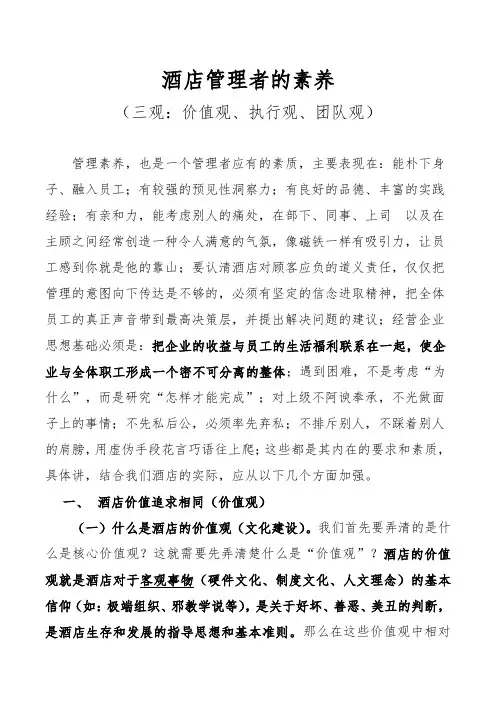 酒店管理者的素养

（三观：价值观、执行观、团队观）

管理素养，也是一个管理者应有的素质，主要表现在：能朴下身子、融入员工；有较强的预见性洞察力；有良好的品德、丰富的实践经验；有亲和力，能考虑别人的痛处，在部下、同事、上司 以及在主顾之间经常创造一种令人满意的气氛，像磁铁一样有吸引力，让员工感到你就是他的靠山；要认清酒店对顾客应负的道义责任，仅仅把管理的意图向下传达是不够的，必须有坚定的信念进取精神，把全体员工的真正声音带到最高决策层，并提出解决问题的建议；经营企业思想基础必须是：把企业的收益与员工的生活福利联系在一起，使企业与全体职工形成一个密不可分离的整体；遇到困难，不是考虑“为什么”，而是研究“怎样才能完成”；对上级不阿谀奉承，不光做面子上的事情；不先私后公，必须率先弃私；不排斥别人，不踩着别人的肩膀，用虚伪手段花言巧语往上爬；这些都是其内在的要求和素质，具体讲，结合我们酒店的实际，应从以下几个方面加强。

一、 酒店价值追求相同（价值观）

（一）什么是酒店的价值观（文化建设）。我们首先要弄清的是什么是核心价值观？这就需要先弄清楚什么是“价值观”？酒店的价值观就是酒店对于客观事物（硬件文化、制度文化、人文理念）的基本信仰（如：极端组织、邪教学说等），是关于好坏、善恶、美丑的判断，是酒店生存和发展的指导思想和基本准则。那么在这些价值观中相对